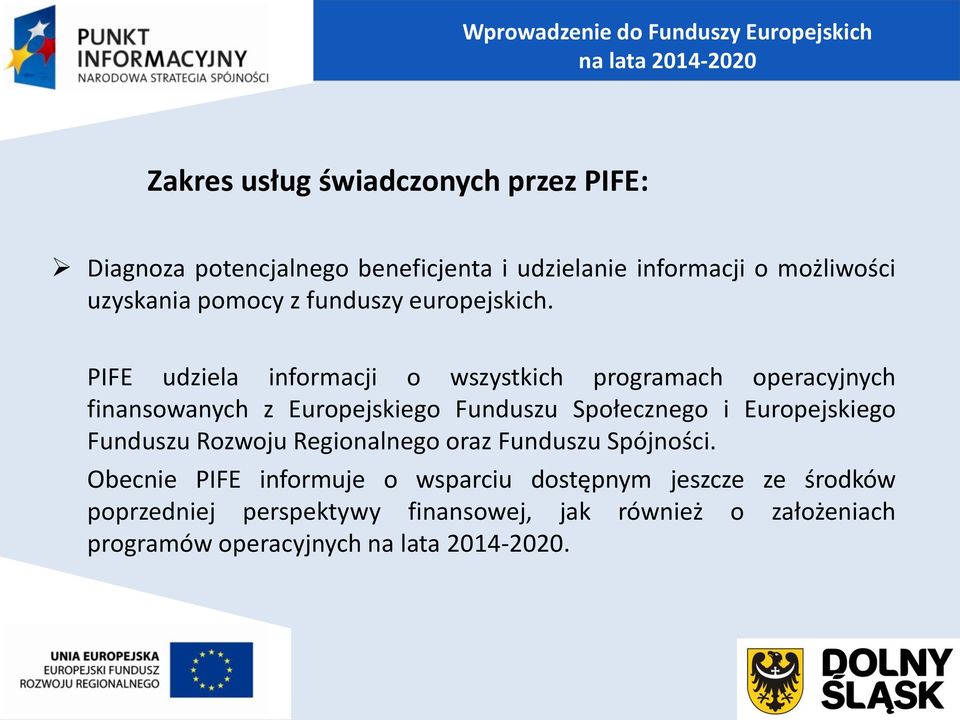 PUNKT INFORMACYJNY
NARODOWA STRATEGIA SPÓJNOŚCI

Wprowadzenie do Funduszy Europejskich na lata 2014-2020

Zakres usług świadczonych przez PIFE:

➢ Diagnoza potencjalnego beneficjenta i udzielanie informacji o możliwości uzyskania pomocy z funduszy europejskich.

PIFE udziela informacji o wszystkich programach operacyjnych finansowanych z Europejskiego Funduszu Społecznego i Europejskiego Funduszu Rozwoju Regionalnego oraz Funduszu Spójności.

Obecnie PIFE informuje o wsparciu dostępnym jeszcze ze środków poprzedniej perspektywy finansowej, jak również o założeniach programów operacyjnych na lata 2014-2020.

UNIA EUROPEJSKA
EUROPEJSKI FUNDUSZ ROZWOJU REGIONALNEGO

DOLNY ŚLĄSK